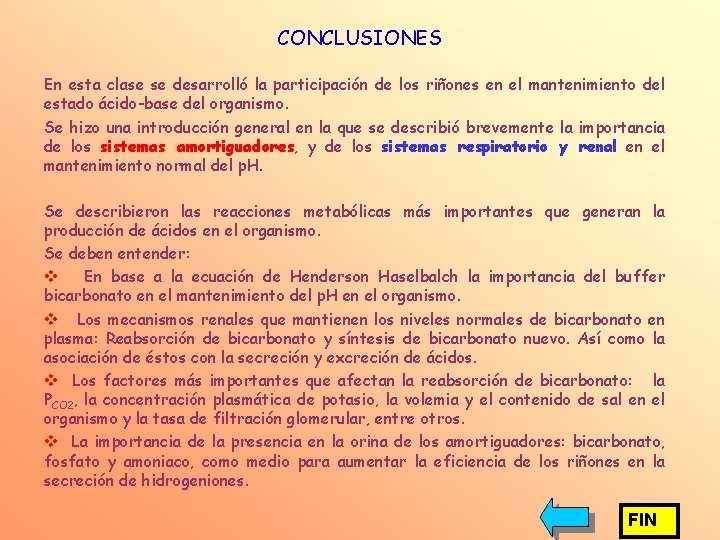 CONCLUSIONES

En esta clase se desarrolló la participación de los riñones en el mantenimiento del estado ácido-base del organismo.

Se hizo una introducción general en la que se describió brevemente la importancia de los sistemas amortiguadores, y de los sistemas respiratorio y renal en el mantenimiento normal del pH.

Se describieron las reacciones metabólicas más importantes que generan la producción de ácidos en el organismo.

Se deben entender:

❖ En base a la ecuación de Henderson Haselbalch la importancia del buffer bicarbonato en el mantenimiento del pH en el organismo.

❖ Los mecanismos renales que mantienen los niveles normales de bicarbonato en plasma: Reabsorción de bicarbonato y síntesis de bicarbonato nuevo. Así como la asociación de éstos con la secreción y excreción de ácidos.

❖ Los factores más importantes que afectan la reabsorción de bicarbonato: la $P_{CO2}$, la concentración plasmática de potasio, la volemia y el contenido de sal en el organismo y la tasa de filtración glomerular, entre otros.

❖ La importancia de la presencia en la orina de los amortiguadores: bicarbonato, fosfato y amoniaco, como medio para aumentar la eficiencia de los riñones en la secreción de hidrogeniones.

FIN